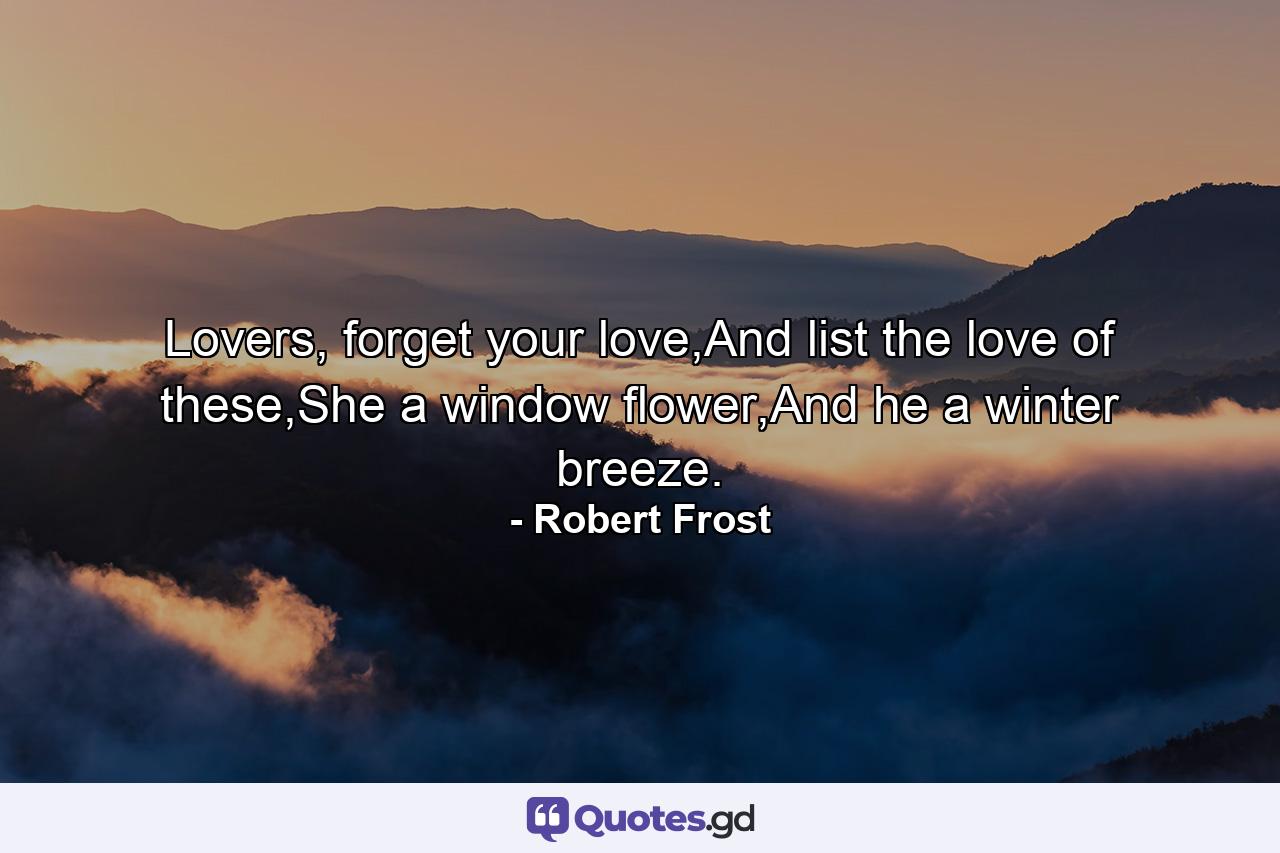 Lovers, forget your love,And list the love of these,She a window flower,And he a winter breeze.
- Robert Frost

Quotes.gd